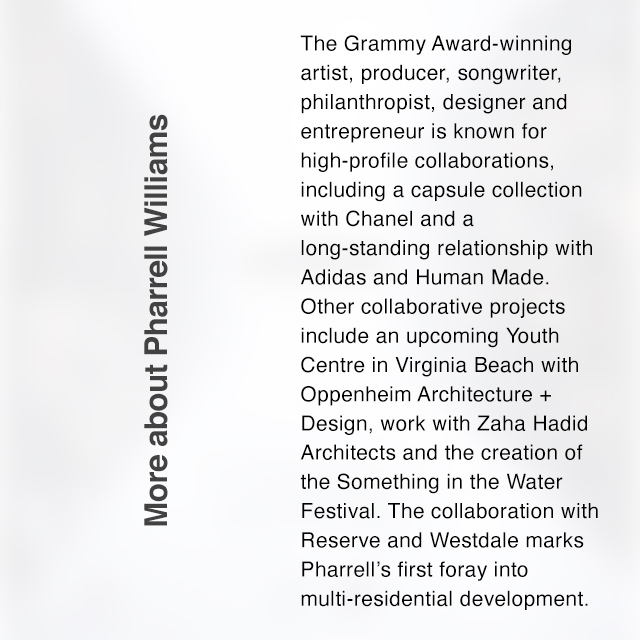 More about Pharrell Williams

The Grammy Award-winning artist, producer, songwriter, philanthropist, designer and entrepreneur is known for high-profile collaborations, including a capsule collection with Chanel and a long-standing relationship with Adidas and Human Made. Other collaborative projects include an upcoming Youth Centre in Virginia Beach with Oppenheim Architecture + Design, work with Zaha Hadid Architects and the creation of the Something in the Water Festival. The collaboration with Reserve and Westdale marks Pharrell's first foray into multi-residential development.